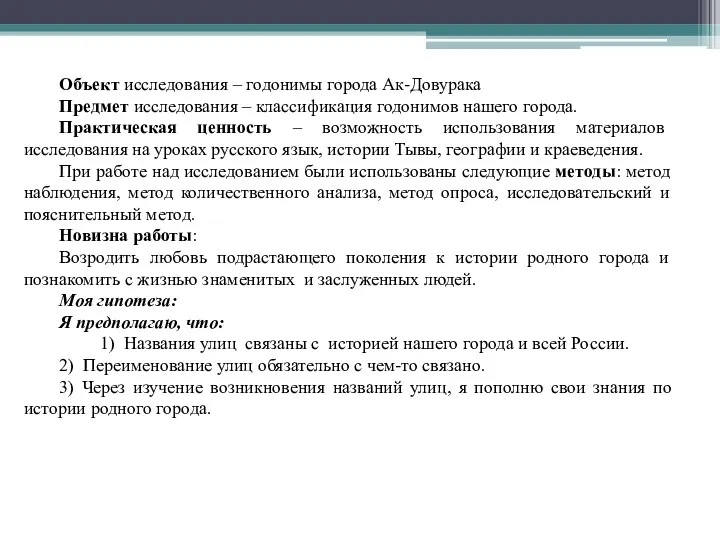 Объект исследования – годонимы города Ак-Довурака

Предмет исследования – классификация годонимов нашего города.

Практическая ценность – возможность использования материалов исследования на уроках русского язык, истории Тывы, географии и краеведения.

При работе над исследованием были использованы следующие методы: метод наблюдения, метод количественного анализа, метод опроса, исследовательский и пояснительный метод.

Новизна работы:

Возродить любовь подрастающего поколения к истории родного города и познакомить с жизнью знаменитых и заслуженных людей.

Моя гипотеза:

Я предполагаю, что:

1) Названия улиц связаны с историей нашего города и всей России.

2) Переименование улиц обязательно с чем-то связано.

3) Через изучение возникновения названий улиц, я пополню свои знания по истории родного города.